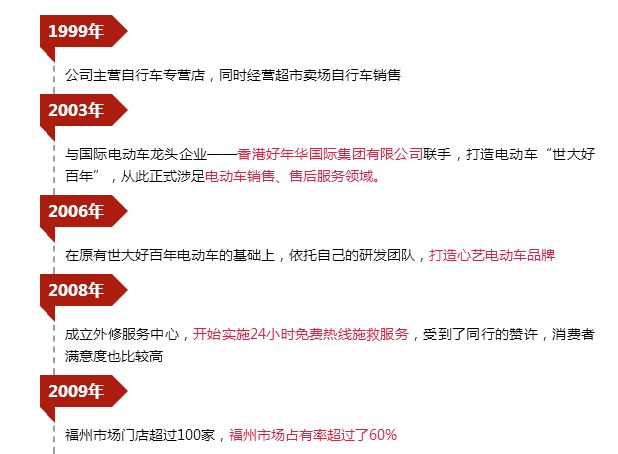 1999年

公司主营自行车专营店，同时经营超市卖场自行车销售

2003年

与国际电动车龙头企业——香港好年华国际集团有限公司联手，打造电动车“世大好百年”，从此正式涉足电动车销售、售后服务领域。

2006年

在原有世大好百年电动车的基础上，依托自己的研发团队，打造心艺电动车品牌

2008年

成立外修服务中心，开始实施24小时免费热线施救服务，受到了同行的赞许，消费者满意度也比较高

2009年

福州市场门店超过100家，福州市场占有率超过了60%